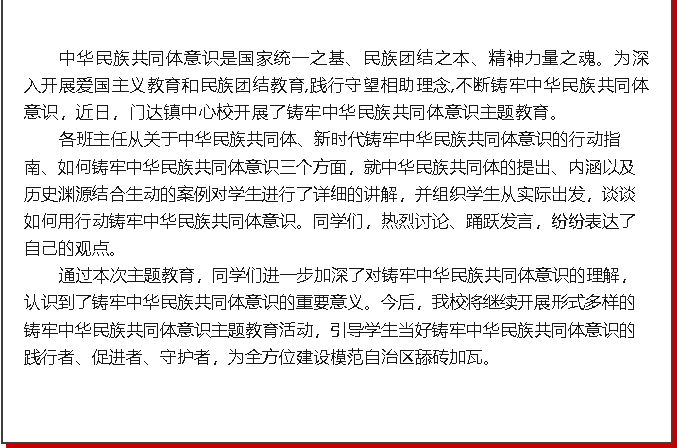 中华民族共同体意识是国家统一之基、民族团结之本、精神力量之魂。为深入开展爱国主义教育和民族团结教育,践行守望相助理念,不断铸牢中华民族共同体意识，近日，门达镇中心校开展了铸牢中华民族共同体意识主题教育。

各班主任从关于中华民族共同体、新时代铸牢中华民族共同体意识的行动指南、如何铸牢中华民族共同体意识三个方面，就中华民族共同体的提出、内涵以及历史渊源结合生动的案例对学生进行了详细的讲解，并组织学生从实际出发，谈谈如何用行动铸牢中华民族共同体意识。同学们，热烈讨论、踊跃发言，纷纷表达了自己的观点。

通过本次主题教育，同学们进一步加深了对铸牢中华民族共同体意识的理解，认识到了铸牢中华民族共同体意识的重要意义。今后，我校将继续开展形式多样的铸牢中华民族共同体意识主题教育活动，引导学生当好铸牢中华民族共同体意识的践行者、促进者、守护者，为全方位建设模范自治区舔砖加瓦。